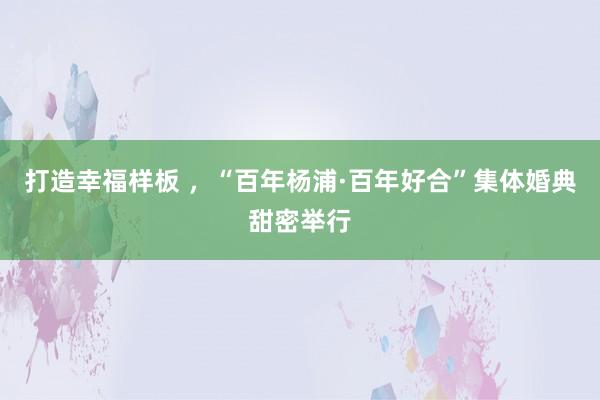 打造幸福样板，“百年杨浦·百年好合”集体婚典甜密举行